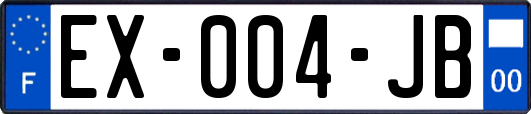 F
EX-004-JB
00